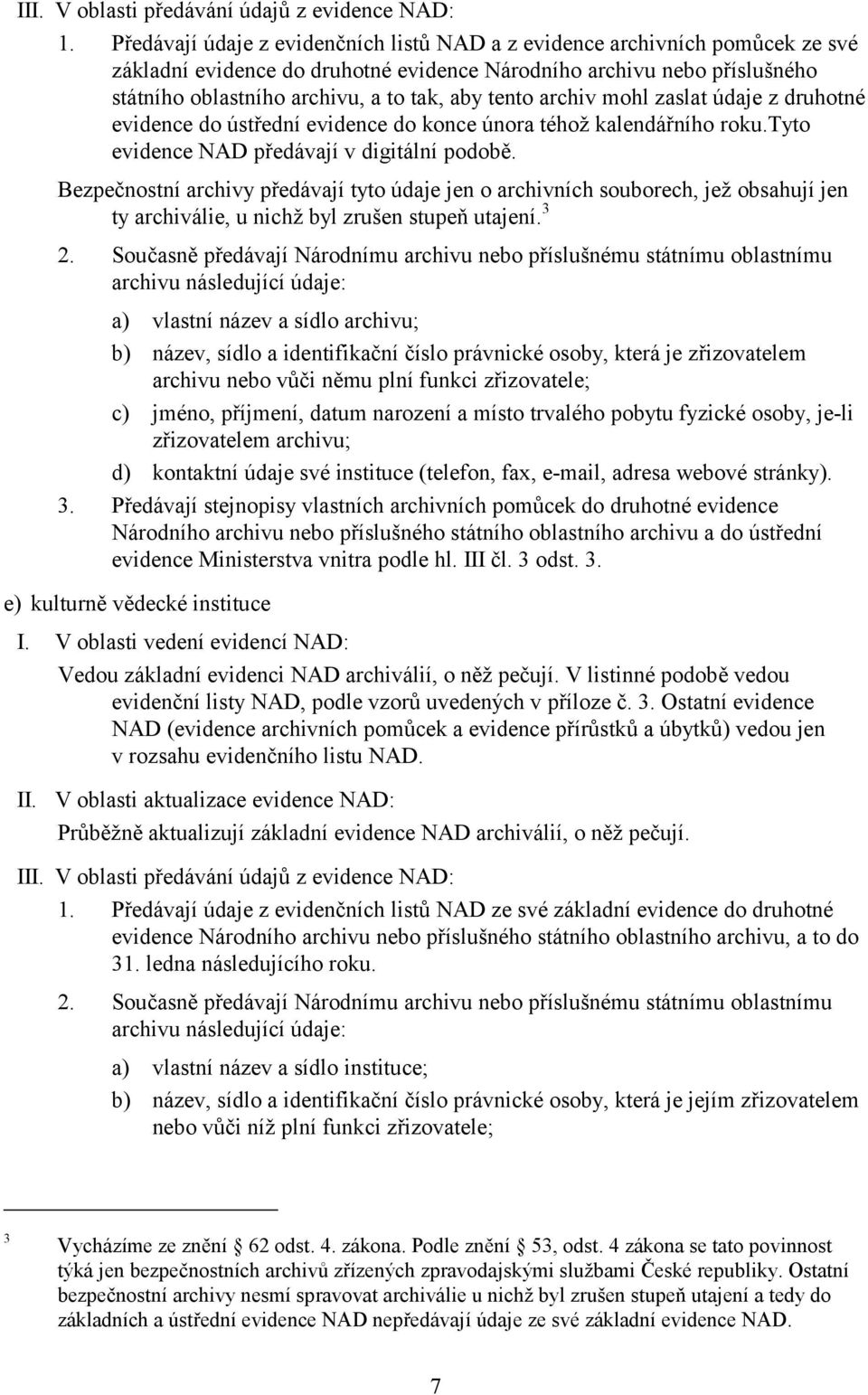 III. V oblasti předávání údajů z evidence NAD:

1. Předávají údaje z evidenčních listů NAD a z evidence archivních pomůcek ze své základní evidence do druhotné evidence Národního archivu nebo příslušného státního oblastního archivu, a to tak, aby tento archiv mohl zaslat údaje z druhotné evidence do ústřední evidence do konce února téhož kalendářního roku.Tyto evidence NAD předávají v digitální podobě.

Bezpečnostní archivy předávají tyto údaje jen o archivních souborech, jež obsahují jen ty archiválie, u nichž byl zrušen stupeň utajení.$^3$

2. Současně předávají Národnímu archivu nebo příslušnému státnímu oblastnímu archivu následující údaje:

a) vlastní název a sídlo archivu;

b) název, sídlo a identifikační číslo právnické osoby, která je zřizovatelem archivu nebo vůči němu plní funkci zřizovatele;

c) jméno, příjmení, datum narození a místo trvalého pobytu fyzické osoby, je-li zřizovatelem archivu;

d) kontaktní údaje své instituce (telefon, fax, e-mail, adresa webové stránky).

3. Předávají stejnopisy vlastních archivních pomůcek do druhotné evidence Národního archivu nebo příslušného státního oblastního archivu a do ústřední evidence Ministerstva vnitra podle hl. III čl. 3 odst. 3.

e) kulturně vědecké instituce

I. V oblasti vedení evidencí NAD:

Vedou základní evidenci NAD archiválií, o něž pečují. V listinné podobě vedou evidenční listy NAD, podle vzorů uvedených v příloze č. 3. Ostatní evidence NAD (evidence archivních pomůcek a evidence přírůstků a úbytků) vedou jen v rozsahu evidenčního listu NAD.

II. V oblasti aktualizace evidence NAD:

Průběžně aktualizují základní evidence NAD archiválií, o něž pečují.

III. V oblasti předávání údajů z evidence NAD:

1. Předávají údaje z evidenčních listů NAD ze své základní evidence do druhotné evidence Národního archivu nebo příslušného státního oblastního archivu, a to do 31. ledna následujícího roku.

2. Současně předávají Národnímu archivu nebo příslušnému státnímu oblastnímu archivu následující údaje:

a) vlastní název a sídlo instituce;

b) název, sídlo a identifikační číslo právnické osoby, která je jejím zřizovatelem nebo vůči níž plní funkci zřizovatele;

$^3$ Vycházíme ze znění § 62 odst. 4. zákona. Podle znění § 53, odst. 4 zákona se tato povinnost týká jen bezpečnostních archivů zřízených zpravodajskými službami České republiky. Ostatní bezpečnostní archivy nesmí spravovat archiválie u nichž byl zrušen stupeň utajení a tedy do základních a ústřední evidence NAD nepředávají údaje ze své základní evidence NAD.

7